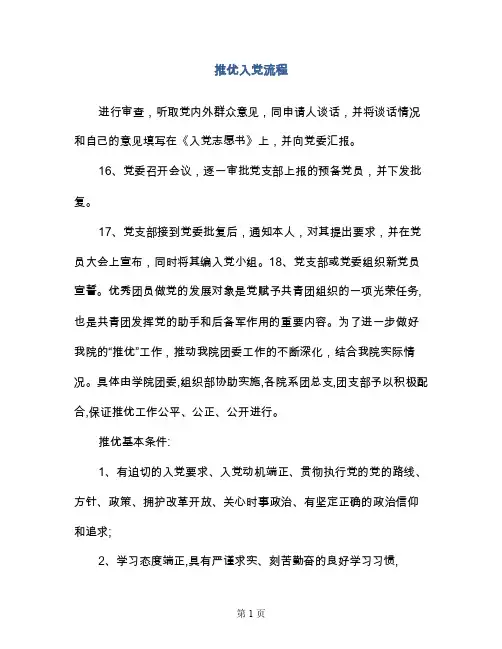 推优入党流程

进行审查，听取党内外群众意见，同申请人谈话，并将谈话情况和自己的意见填写在《入党志愿书》上，并向党委汇报。

16、党委召开会议，逐一审批党支部上报的预备党员，并下发批复。

17、党支部接到党委批复后，通知本人，对其提出要求，并在党员大会上宣布，同时将其编入党小组。18、党支部或党委组织新党员宣誓。优秀团员做党的发展对象是党赋予共青团组织的一项光荣任务,也是共青团发挥党的助手和后备军作用的重要内容。为了进一步做好我院的“推优”工作，推动我院团委工作的不断深化，结合我院实际情况。具体由学院团委,组织部协助实施,各院系团总支,团支部予以积极配合,保证推优工作公平、公正、公开进行。

推优基本条件:

1、有迫切的入党要求、入党动机端正、贯彻执行党的党的路线、方针、政策、拥护改革开放、关心时事政治、有坚定正确的政治信仰和追求;

2、学习态度端正,具有严谨求实、刻苦勤奋的良好学习习惯,

第 1 页